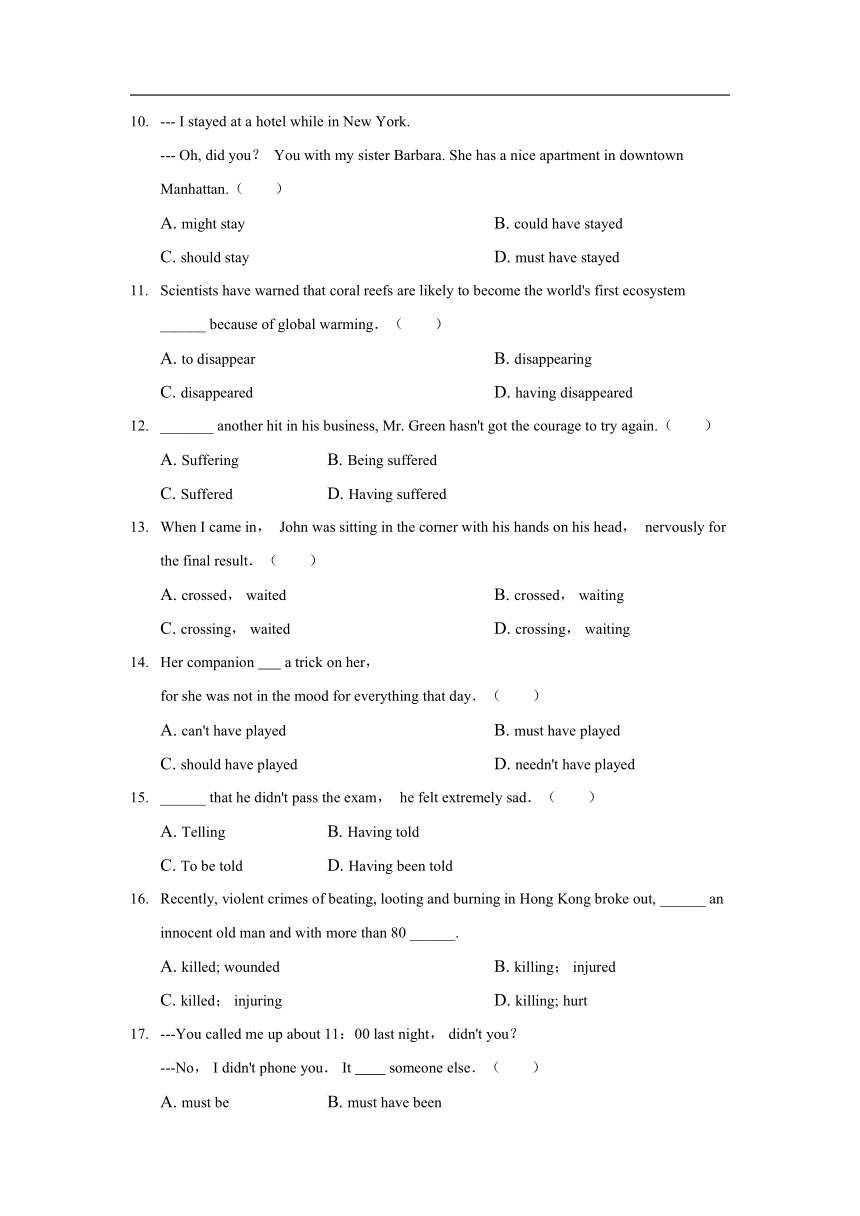 10. --- I stayed at a hotel while in New York.

--- Oh, did you？ You with my sister Barbara. She has a nice apartment in downtown Manhattan.（　　）

A. might stay

B. could have stayed

C. should stay

D. must have stayed

11. Scientists have warned that coral reefs are likely to become the world's first ecosystem ______ because of global warming．（　　）

A. to disappear

B. disappearing

C. disappeared

D. having disappeared

12. _______ another hit in his business, Mr. Green hasn't got the courage to try again.（　　）

A. Suffering

B. Being suffered

C. Suffered

D. Having suffered

13. When I came in， John was sitting in the corner with his hands on his head， nervously for the final result．（　　）

A. crossed， waited

B. crossed， waiting

C. crossing， waited

D. crossing， waiting

14. Her companion ___ a trick on her，

for she was not in the mood for everything that day．（　　）

A. can't have played

B. must have played

C. should have played

D. needn't have played

15. ______ that he didn't pass the exam， he felt extremely sad．（　　）

A. Telling

B. Having told

C. To be told

D. Having been told

16. Recently, violent crimes of beating, looting and burning in Hong Kong broke out, ______ an innocent old man and with more than 80 ______.

A. killed; wounded

B. killing； injured

C. killed； injuring

D. killing; hurt

17. ---You called me up about 11：00 last night， didn't you？

---No， I didn't phone you． It ____ someone else．（　　）

A. must be

B. must have been